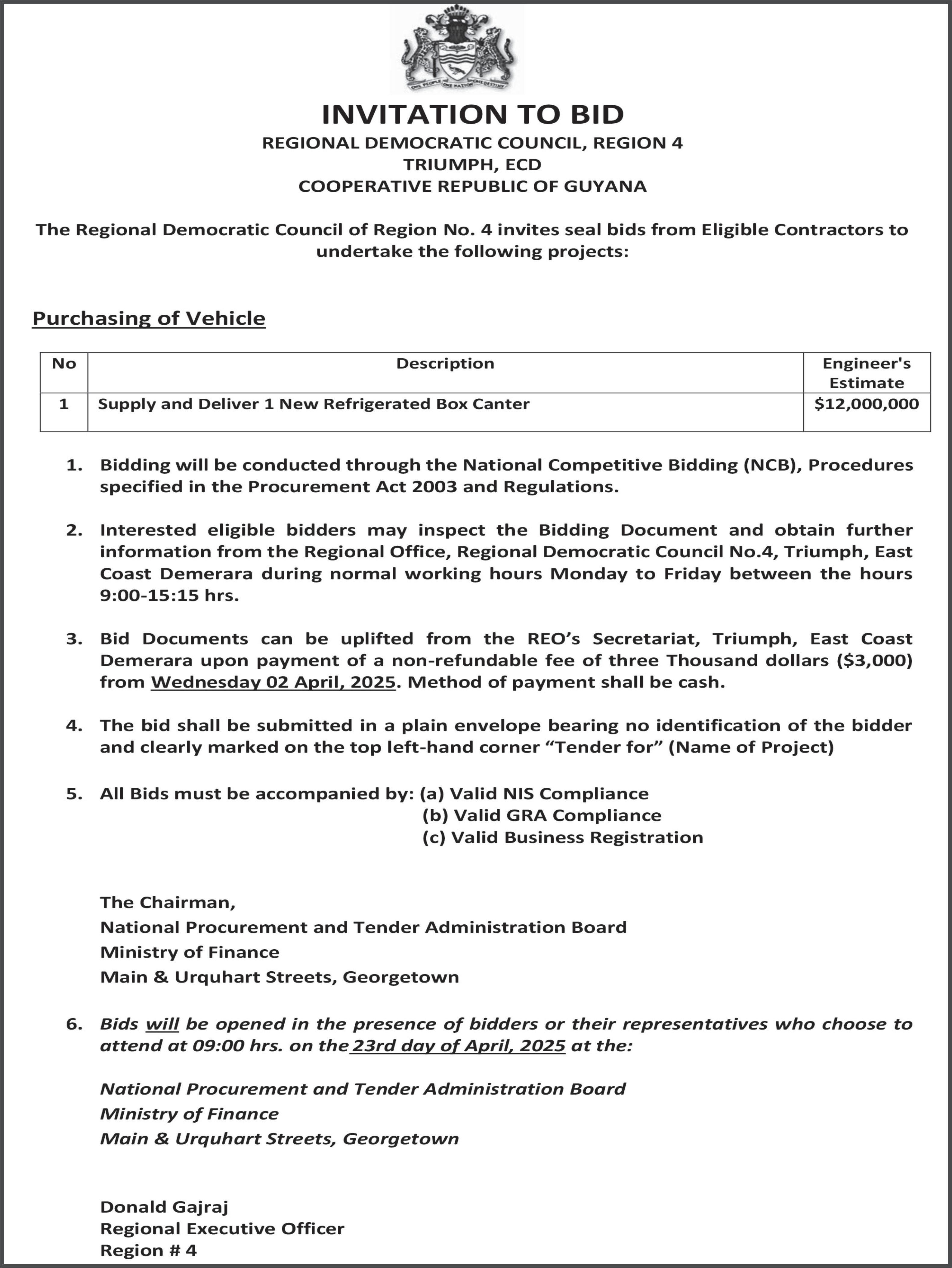 ONE PEOPLE ONE NATION ONE DESTINY

INVITATION TO BID
REGIONAL DEMOCRATIC COUNCIL, REGION 4
TRIUMPH, ECD
COOPERATIVE REPUBLIC OF GUYANA

The Regional Democratic Council of Region No. 4 invites seal bids from Eligible Contractors to undertake the following projects:

Purchasing of Vehicle

| No | Description | Engineer's Estimate |
|---|---|---|
| 1 | Supply and Deliver 1 New Refrigerated Box Canter | $12,000,000 |

1. Bidding will be conducted through the National Competitive Bidding (NCB), Procedures specified in the Procurement Act 2003 and Regulations.

2. Interested eligible bidders may inspect the Bidding Document and obtain further information from the Regional Office, Regional Democratic Council No.4, Triumph, East Coast Demerara during normal working hours Monday to Friday between the hours 9:00-15:15 hrs.

3. Bid Documents can be uplifted from the REO's Secretariat, Triumph, East Coast Demerara upon payment of a non-refundable fee of three Thousand dollars ($3,000) from Wednesday 02 April, 2025. Method of payment shall be cash.

4. The bid shall be submitted in a plain envelope bearing no identification of the bidder and clearly marked on the top left-hand corner "Tender for" (Name of Project)

5. All Bids must be accompanied by: (a) Valid NIS Compliance
(b) Valid GRA Compliance
(c) Valid Business Registration

The Chairman,
National Procurement and Tender Administration Board
Ministry of Finance
Main & Urquhart Streets, Georgetown

6. Bids will be opened in the presence of bidders or their representatives who choose to attend at 09:00 hrs. on the 23rd day of April, 2025 at the:

National Procurement and Tender Administration Board
Ministry of Finance
Main & Urquhart Streets, Georgetown

Donald Gajraj
Regional Executive Officer
Region # 4